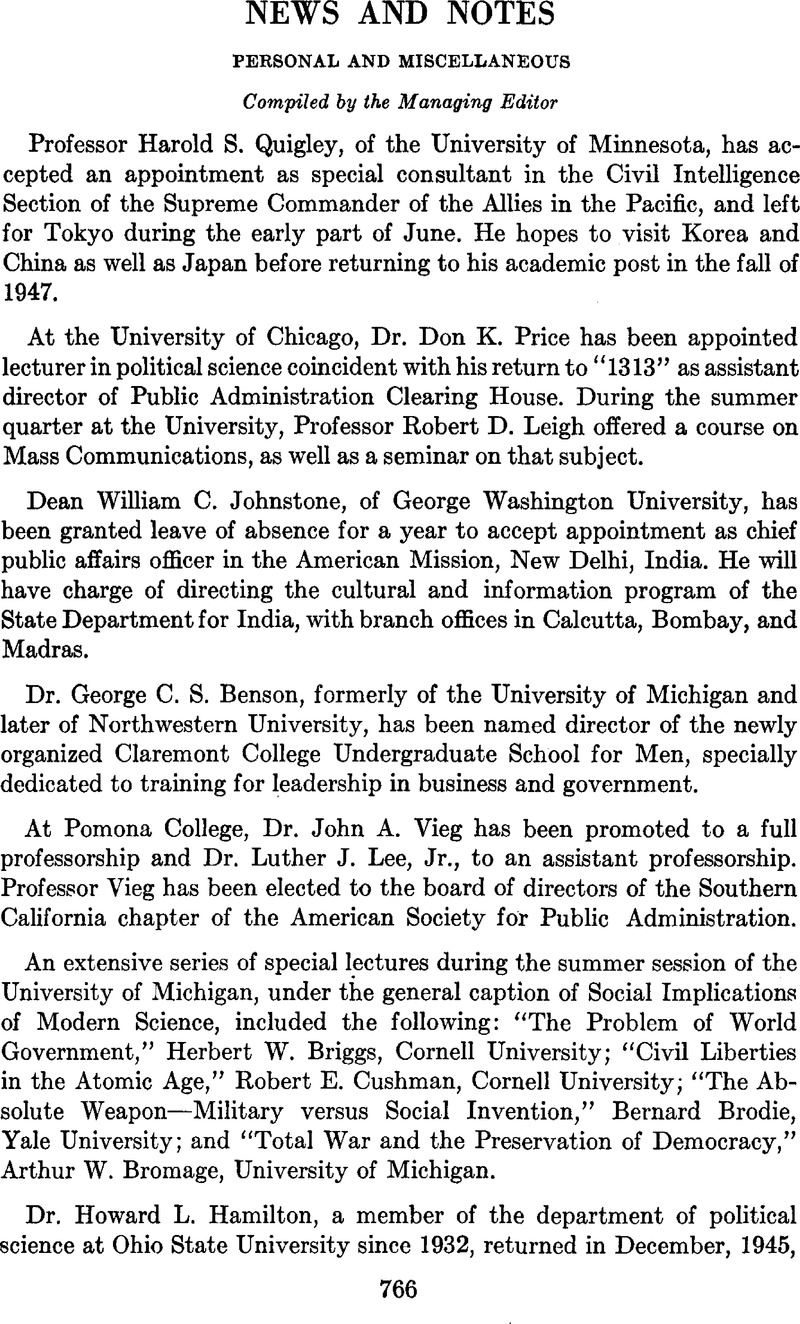 NEWS AND NOTES

PERSONAL AND MISCELLANEOUS

Compiled by the Managing Editor

Professor Harold S. Quigley, of the University of Minnesota, has accepted an appointment as special consultant in the Civil Intelligence Section of the Supreme Commander of the Allies in the Pacific, and left for Tokyo during the early part of June. He hopes to visit Korea and China as well as Japan before returning to his academic post in the fall of 1947.

At the University of Chicago, Dr. Don K. Price has been appointed lecturer in political science coincident with his return to "1313" as assistant director of Public Administration Clearing House. During the summer quarter at the University, Professor Robert D. Leigh offered a course on Mass Communications, as well as a seminar on that subject.

Dean William C. Johnstone, of George Washington University, has been granted leave of absence for a year to accept appointment as chief public affairs officer in the American Mission, New Delhi, India. He will have charge of directing the cultural and information program of the State Department for India, with branch offices in Calcutta, Bombay, and Madras.

Dr. George C. S. Benson, formerly of the University of Michigan and later of Northwestern University, has been named director of the newly organized Claremont College Undergraduate School for Men, specially dedicated to training for leadership in business and government.

At Pomona College, Dr. John A. Vieg has been promoted to a full professorship and Dr. Luther J. Lee, Jr., to an assistant professorship. Professor Vieg has been elected to the board of directors of the Southern California chapter of the American Society for Public Administration.

An extensive series of special lectures during the summer session of the University of Michigan, under the general caption of Social Implications of Modern Science, included the following: "The Problem of World Government," Herbert W. Briggs, Cornell University; "Civil Liberties in the Atomic Age," Robert E. Cushman, Cornell University; "The Absolute Weapon—Military versus Social Invention," Bernard Brodie, Yale University; and "Total War and the Preservation of Democracy," Arthur W. Bromage, University of Michigan.

Dr. Howard L. Hamilton, a member of the department of political science at Ohio State University since 1932, returned in December, 1945,

766